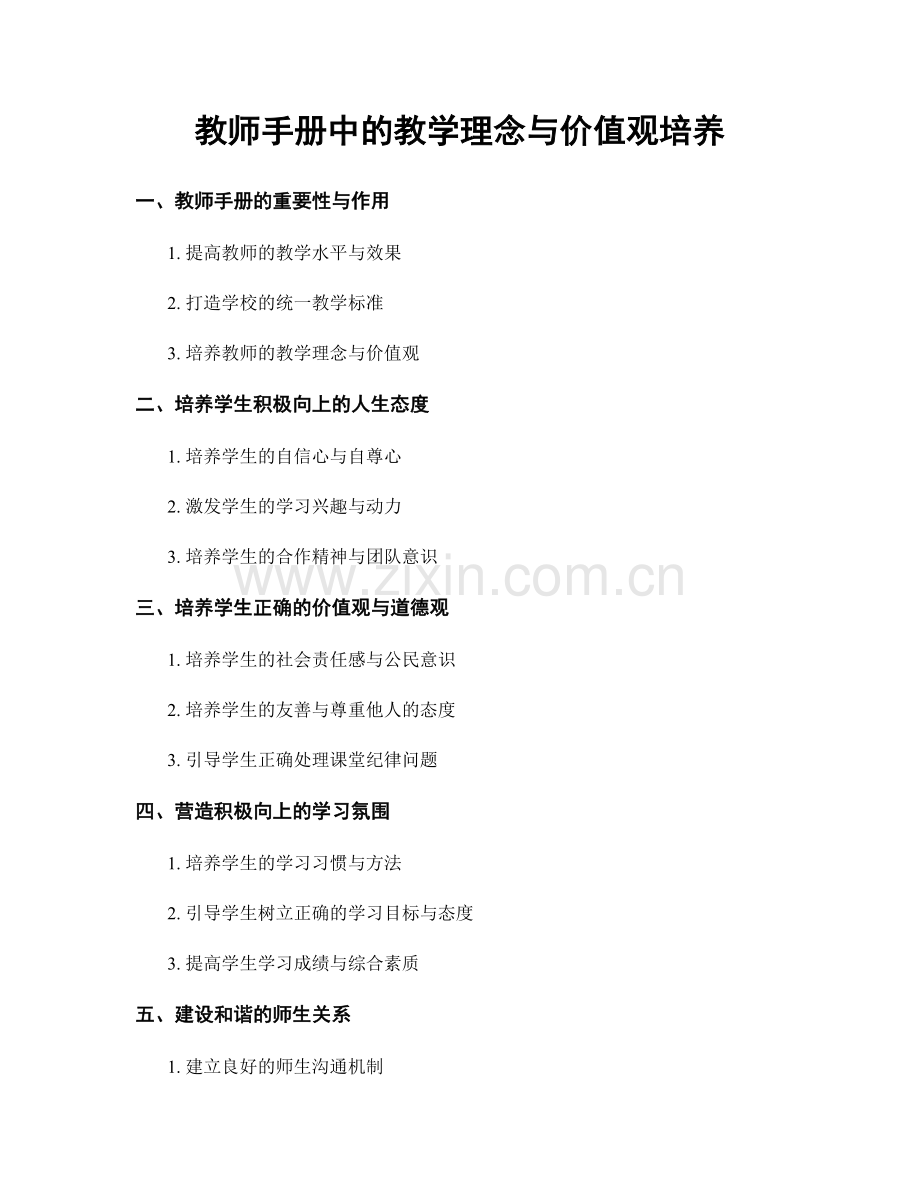 教师手册中的教学理念与价值观培养

一、教师手册的重要性与作用

1. 提高教师的教学水平与效果

2. 打造学校的统一教学标准

3. 培养教师的教学理念与价值观

二、培养学生积极向上的人生态度

1. 培养学生的自信心与自尊心

2. 激发学生的学习兴趣与动力

3. 培养学生的合作精神与团队意识

www.zixin.com.cn

三、培养学生正确的价值观与道德观

1. 培养学生的社会责任感与公民意识

2. 培养学生的友善与尊重他人的态度

3. 引导学生正确处理课堂纪律问题

四、营造积极向上的学习氛围

1. 培养学生的学习习惯与方法

2. 引导学生树立正确的学习目标与态度

3. 提高学生学习成绩与综合素质

五、建设和谐的师生关系

1. 建立良好的师生沟通机制